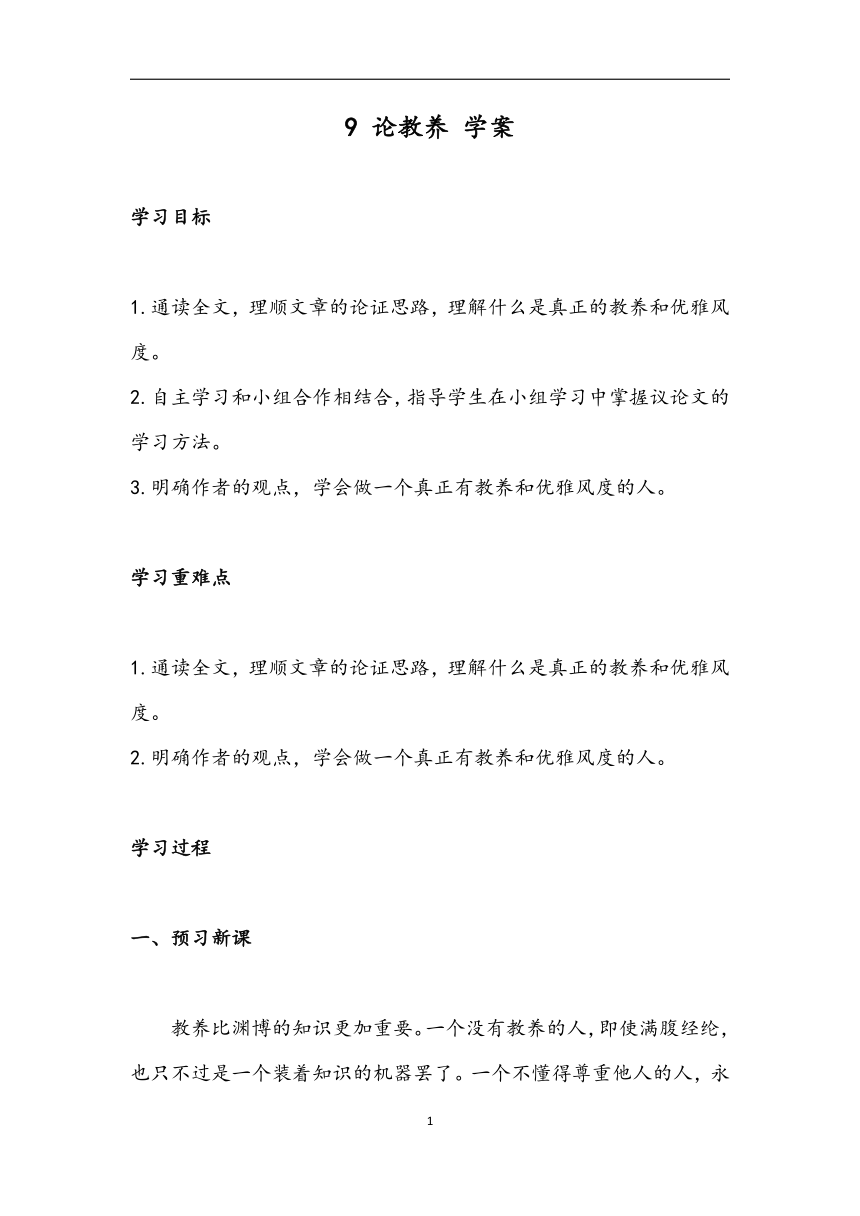 9 论教养 学案

学习目标

1.通读全文，理顺文章的论证思路，理解什么是真正的教养和优雅风度。

2.自主学习和小组合作相结合，指导学生在小组学习中掌握议论文的学习方法。

3.明确作者的观点，学会做一个真正有教养和优雅风度的人。

学习重难点

1.通读全文，理顺文章的论证思路，理解什么是真正的教养和优雅风度。

2.明确作者的观点，学会做一个真正有教养和优雅风度的人。

学习过程

一、预习新课

教养比渊博的知识更加重要。一个没有教养的人，即使满腹经纶，也只不过是一个装着知识的机器罢了。一个不懂得尊重他人的人，永

1